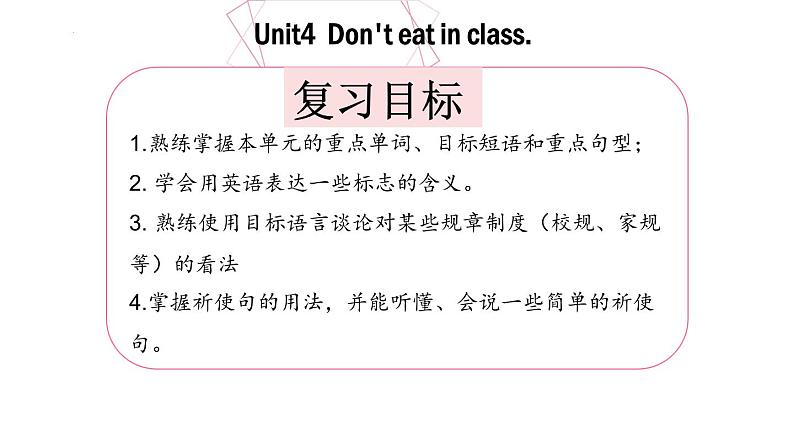 Unit4 Don't eat in class.

复习目标

1.熟练掌握本单元的重点单词、目标短语和重点句型；

2. 学会用英语表达一些标志的含义。

3. 熟练使用目标语言谈论对某些规章制度（校规、家规等）的看法

4.掌握祈使句的用法，并能听懂、会说一些简单的祈使句。